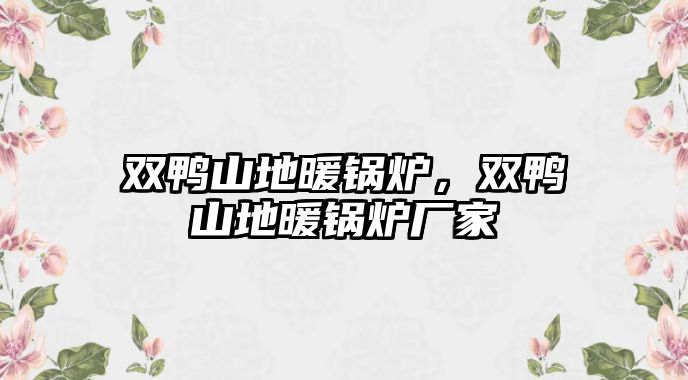 双鸭山地暖锅炉，双鸭山地暖锅炉厂家